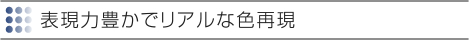 表現力豊かでリアルな色再現